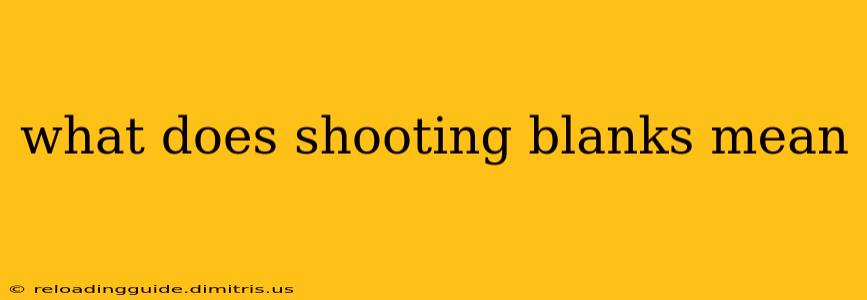 what does shooting blanks mean

© reloadingguide.dimitris.us